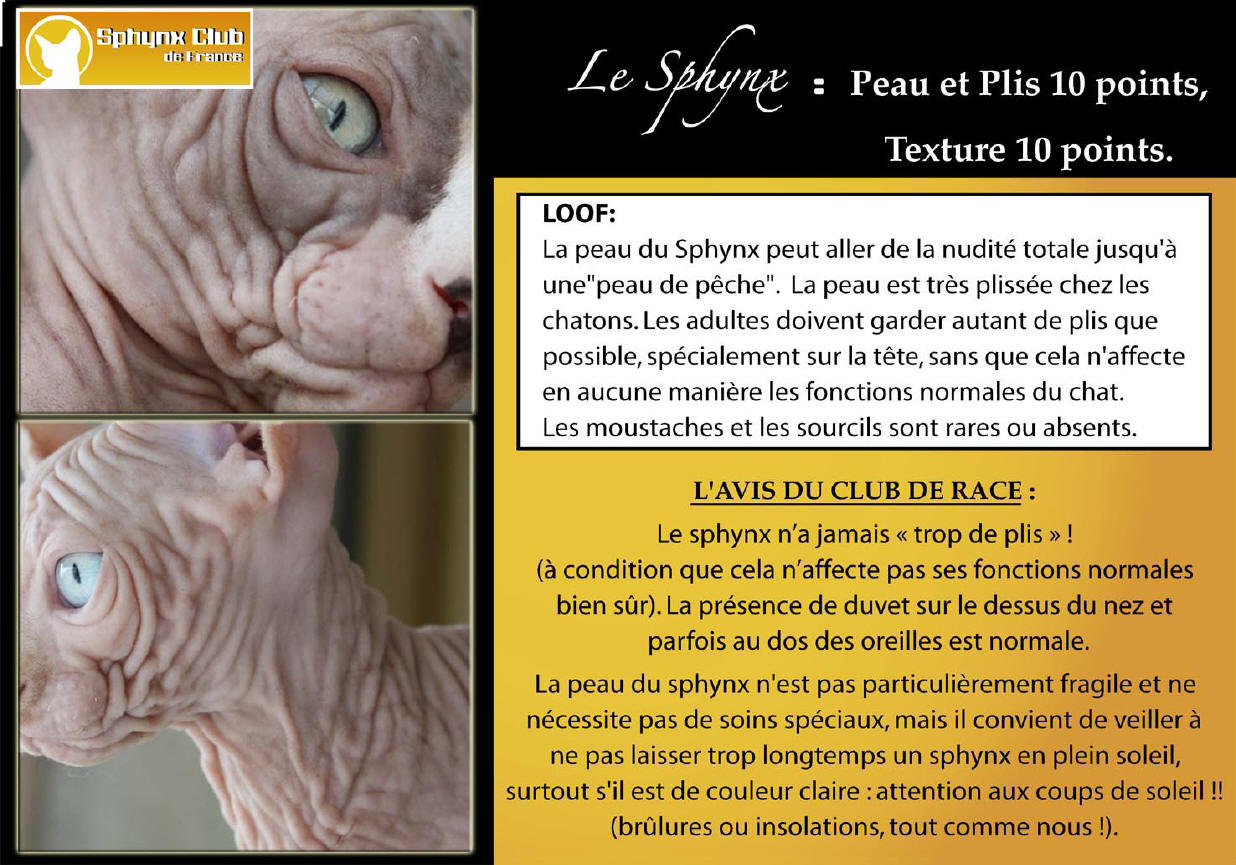 Sphynx Club
de France

Le Sphynx : Peau et Plis 10 points,

Texture 10 points.

LOOF:

La peau du Sphynx peut aller de la nudité totale jusqu'à une"peau de pêche". La peau est très plissée chez les chatons. Les adultes doivent garder autant de plis que possible, spécialement sur la tête, sans que cela n'affecte en aucune manière les fonctions normales du chat. Les moustaches et les sourcils sont rares ou absents.

L'AVIS DU CLUB DE RACE :

Le sphynx n'a jamais « trop de plis » ! (à condition que cela n'affecte pas ses fonctions normales bien sûr). La présence de duvet sur le dessus du nez et parfois au dos des oreilles est normale.

La peau du sphynx n'est pas particulièrement fragile et ne nécessite pas de soins spéciaux, mais il convient de veiller à ne pas laisser trop longtemps un sphynx en plein soleil, surtout s'il est de couleur claire : attention aux coups de soleil !! (brûlures ou insolations, tout comme nous !).